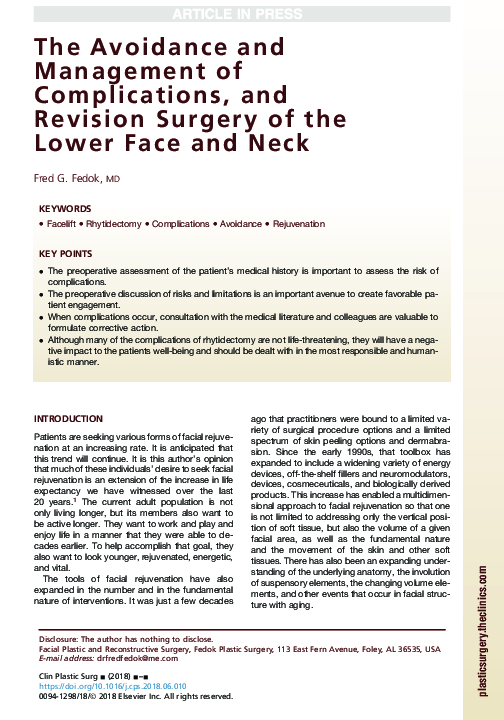 ARTICLE IN PRESS

The Avoidance and Management of Complications, and Revision Surgery of the Lower Face and Neck

Fred G. Fedok, MD

KEYWORDS

• Facelift • Rhytidectomy • Complications • Avoidance • Rejuvenation

KEY POINTS

• The preoperative assessment of the patient's medical history is important to assess the risk of complications.
• The preoperative discussion of risks and limitations is an important avenue to create favorable patient engagement.
• When complications occur, consultation with the medical literature and colleagues are valuable to formulate corrective action.
• Although many of the complications of rhytidectomy are not life-threatening, they will have a negative impact to the patients well-being and should be dealt with in the most responsible and humanistic manner.

INTRODUCTION

Patients are seeking various forms of facial rejuvenation at an increasing rate. It is anticipated that this trend will continue. It is this author's opinion that much of these individuals' desire to seek facial rejuvenation is an extension of the increase in life expectancy we have witnessed over the last 20 years.$^1$ The current adult population is not only living longer, but its members also want to be active longer. They want to work and play and enjoy life in a manner that they were able to decades earlier. To help accomplish that goal, they also want to look younger, rejuvenated, energetic, and vital.

The tools of facial rejuvenation have also expanded in the number and in the fundamental nature of interventions. It was just a few decades ago that practitioners were bound to a limited variety of surgical procedure options and a limited spectrum of skin peeling options and dermabrasion. Since the early 1990s, that toolbox has expanded to include a widening variety of energy devices, off-the-shelf fillers and neuromodulators, devices, cosmeceuticals, and biologically derived products. This increase has enabled a multidimensional approach to facial rejuvenation so that one is not limited to addressing only the vertical position of soft tissue, but also the volume of a given facial area, as well as the fundamental nature and the movement of the skin and other soft tissues. There has also been an expanding understanding of the underlying anatomy, the involution of suspensory elements, the changing volume elements, and other events that occur in facial structure with aging.

Disclosure: The author has nothing to disclose.
Facial Plastic and Reconstructive Surgery, Fedok Plastic Surgery, 113 East Fern Avenue, Foley, AL 36535, USA
E-mail address: drfredfedok@me.com

Clin Plastic Surg ■ (2018) ■–■
https://doi.org/10.1016/j.cps.2018.06.010
0094-1298/18/© 2018 Elsevier Inc. All rights reserved.

plasticsurgery.theclinics.com